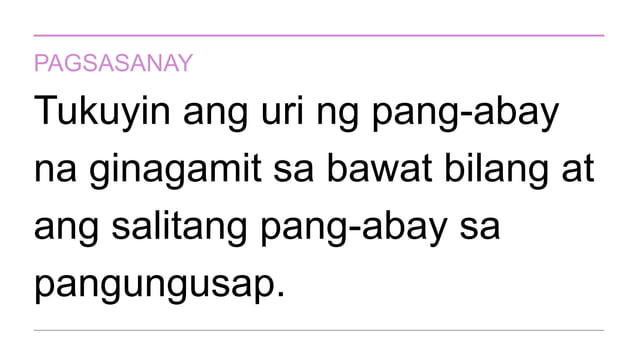 PAGSASANAY

Tukuyin ang uri ng pang-abay na ginagamit sa bawat bilang at ang salitang pang-abay sa pangungusap.